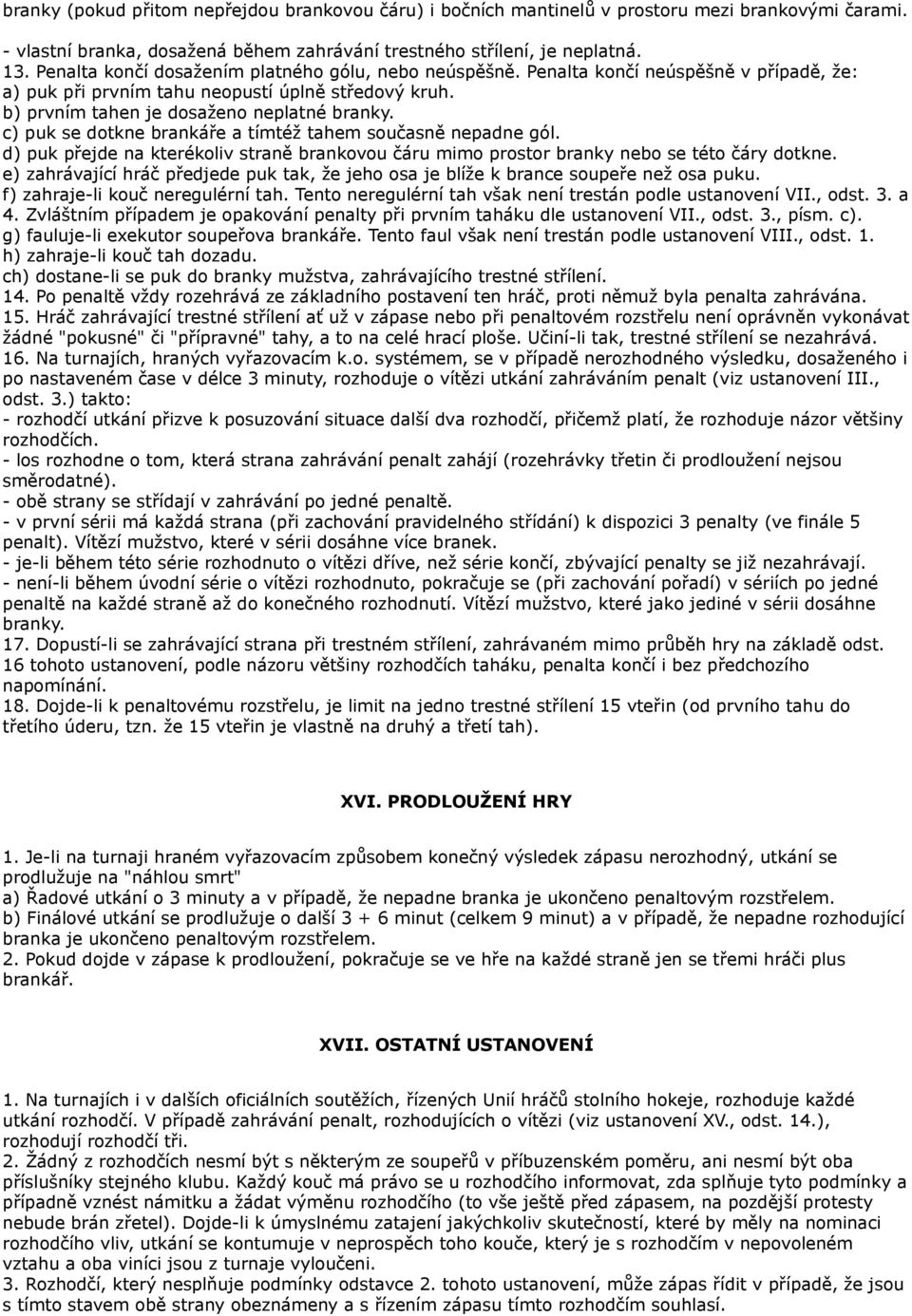 branky (pokud přitom nepřejdou brankovou čáru) i bočních mantinelů v prostoru mezi brankovými čarami.

- vlastní branka, dosažená během zahrávání trestného střílení, je neplatná.
13. Penalta končí dosažením platného gólu, nebo neúspěšně. Penalta končí neúspěšně v případě, že:
a) puk při prvním tahu neopustí úplně středový kruh.
b) prvním tahen je dosaženo neplatné branky.
c) puk se dotkne brankáře a tímtéž tahem současně nepadne gól.
d) puk přejde na kterékoliv straně brankovou čáru mimo prostor branky nebo se této čáry dotkne.
e) zahrávající hráč předjede puk tak, že jeho osa je blíže k brance soupeře než osa puku.
f) zahraje-li kouč neregulérní tah. Tento neregulérní tah však není trestán podle ustanovení VII., odst. 3. a 4. Zvláštním případem je opakování penalty při prvním taháku dle ustanovení VII., odst. 3., písm. c).
g) fauluje-li exekutor soupeřova brankáře. Tento faul však není trestán podle ustanovení VIII., odst. 1.
h) zahraje-li kouč tah dozadu.
ch) dostane-li se puk do branky mužstva, zahrávajícího trestné střílení.
14. Po penaltě vždy rozehrává ze základního postavení ten hráč, proti němuž byla penalta zahrávána.
15. Hráč zahrávající trestné střílení ať už v zápase nebo při penaltovém rozstřelu není oprávněn vykonávat žádné "pokusné" či "přípravné" tahy, a to na celé hrací ploše. Učiní-li tak, trestné střílení se nezahrává.
16. Na turnajích, hraných vyřazovacím k.o. systémem, se v případě nerozhodného výsledku, dosaženého i po nastaveném čase v délce 3 minuty, rozhoduje o vítězi utkání zahráváním penalt (viz ustanovení III., odst. 3.) takto:
- rozhodčí utkání přizve k posuzování situace další dva rozhodčí, přičemž platí, že rozhoduje názor většiny rozhodčích.
- los rozhodne o tom, která strana zahrávání penalt zahájí (rozehrávky třetin či prodloužení nejsou směrodatné).
- obě strany se střídají v zahrávání po jedné penaltě.
- v první sérii má každá strana (při zachování pravidelného střídání) k dispozici 3 penalty (ve finále 5 penalt). Vítězí mužstvo, které v sérii dosáhne více branek.
- je-li během této série rozhodnuto o vítězi dříve, než série končí, zbývající penalty se již nezahrávají.
- není-li během úvodní série o vítězi rozhodnuto, pokračuje se (při zachování pořadí) v sériích po jedné penaltě na každé straně až do konečného rozhodnutí. Vítězí mužstvo, které jako jediné v sérii dosáhne branky.
17. Dopustí-li se zahrávající strana při trestném střílení, zahrávaném mimo průběh hry na základě odst. 16 tohoto ustanovení, podle názoru většiny rozhodčích taháku, penalta končí i bez předchozího napomínání.
18. Dojde-li k penaltovému rozstřelu, je limit na jedno trestné střílení 15 vteřin (od prvního tahu do třetího úderu, tzn. že 15 vteřin je vlastně na druhý a třetí tah).

XVI. PRODLOUŽENÍ HRY

1. Je-li na turnaji hraném vyřazovacím způsobem konečný výsledek zápasu nerozhodný, utkání se prodlužuje na "náhlou smrt"
a) Řadové utkání o 3 minuty a v případě, že nepadne branka je ukončeno penaltovým rozstřelem.
b) Finálové utkání se prodlužuje o další 3 + 6 minut (celkem 9 minut) a v případě, že nepadne rozhodující branka je ukončeno penaltovým rozstřelem.
2. Pokud dojde v zápase k prodloužení, pokračuje se ve hře na každé straně jen se třemi hráči plus brankář.

XVII. OSTATNÍ USTANOVENÍ

1. Na turnajích i v dalších oficiálních soutěžích, řízených Unií hráčů stolního hokeje, rozhoduje každé utkání rozhodčí. V případě zahrávání penalt, rozhodujících o vítězi (viz ustanovení XV., odst. 14.), rozhodují rozhodčí tři.
2. Žádný z rozhodčích nesmí být s některým ze soupeřů v příbuzenském poměru, ani nesmí být oba příslušníky stejného klubu. Každý kouč má právo se u rozhodčího informovat, zda splňuje tyto podmínky a případně vznést námitku a žádat výměnu rozhodčího (to vše ještě před zápasem, na pozdější protesty nebude brán zřetel). Dojde-li k úmyslnému zatajení jakýchkoliv skutečností, které by měly na nominaci rozhodčího vliv, utkání se kontumuje v neprospěch toho kouče, který je s rozhodčím v nepovoleném vztahu a oba viníci jsou z turnaje vyloučeni.
3. Rozhodčí, který nesplňuje podmínky odstavce 2. tohoto ustanovení, může zápas řídit v případě, že jsou s tímto stavem obě strany obeznámeny a s řízením zápasu tímto rozhodčím souhlasí.